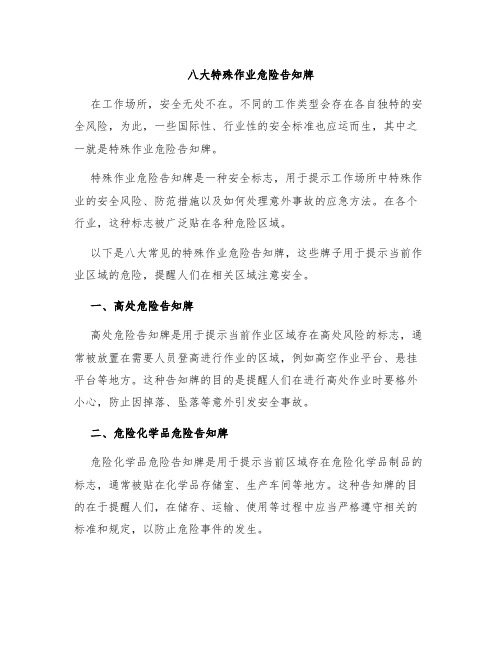 八大特殊作业危险告知牌

在工作场所，安全无处不在。不同的工作类型会存在各自独特的安全风险，为此，一些国际性、行业性的安全标准也应运而生，其中之一就是特殊作业危险告知牌。

特殊作业危险告知牌是一种安全标志，用于提示工作场所中特殊作业的安全风险、防范措施以及如何处理意外事故的应急方法。在各个行业，这种标志被广泛贴在各种危险区域。

以下是八大常见的特殊作业危险告知牌，这些牌子用于提示当前作业区域的危险，提醒人们在相关区域注意安全。

一、高处危险告知牌

高处危险告知牌是用于提示当前作业区域存在高处风险的标志，通常被放置在需要人员登高进行作业的区域，例如高空作业平台、悬挂平台等地方。这种告知牌的目的是提醒人们在进行高处作业时要格外小心，防止因掉落、坠落等意外引发安全事故。

二、危险化学品危险告知牌

危险化学品危险告知牌是用于提示当前区域存在危险化学品制品的标志，通常被贴在化学品存储室、生产车间等地方。这种告知牌的目的在于提醒人们，在储存、运输、使用等过程中应当严格遵守相关的标准和规定，以防止危险事件的发生。